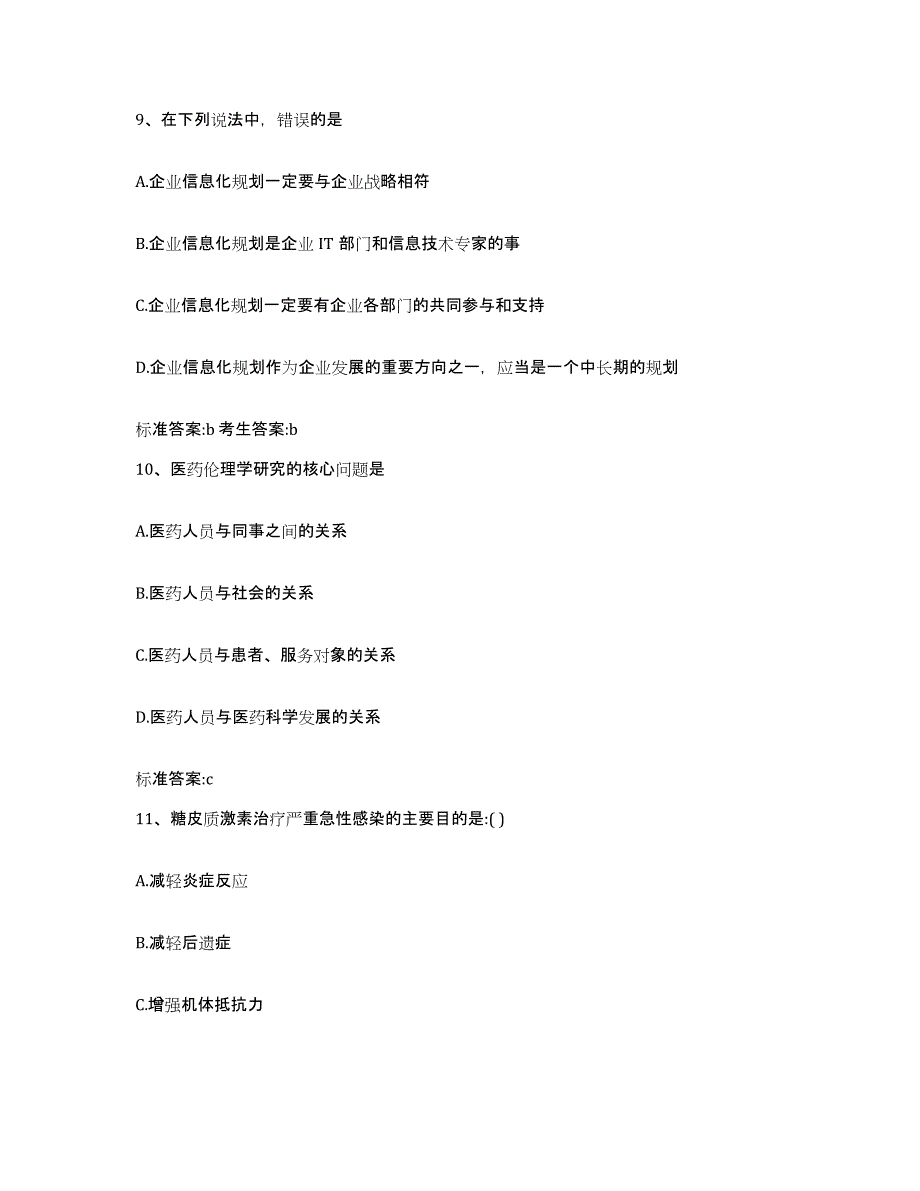 9、在下列说法中，错误的是

A.企业信息化规划一定要与企业战略相符

B.企业信息化规划是企业 IT 部门和信息技术专家的事

C.企业信息化规划一定要有企业各部门的共同参与和支持

D.企业信息化规划作为企业发展的重要方向之一，应当是一个中长期的规划

标准答案:b 考生答案:b

10、医药伦理学研究的核心问题是

A.医药人员与同事之间的关系

B.医药人员与社会的关系

C.医药人员与患者、服务对象的关系

D.医药人员与医药科学发展的关系

标准答案:c

11、糖皮质激素治疗严重急性感染的主要目的是:( )

A.减轻炎症反应

B.减轻后遗症

C.增强机体抵抗力